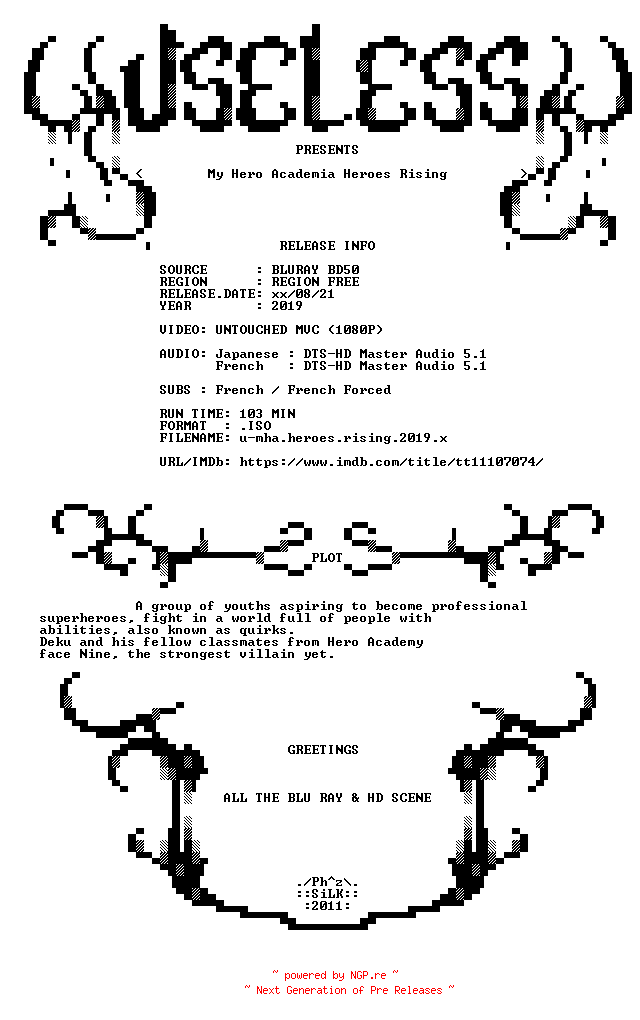 USELESS

PRESENTS

< My Hero Academia Heroes Rising >

RELEASE INFO

SOURCE : BLURAY BD50
REGION : REGION FREE
RELEASE.DATE: xx/08/21
YEAR : 2019

VIDEO: UNTOUCHED MVC (1080P)

AUDIO: Japanese : DTS-HD Master Audio 5.1
French : DTS-HD Master Audio 5.1

SUBS : French / French Forced

RUN TIME: 103 MIN
FORMAT : .ISO
FILENAME: u-mha.heroes.rising.2019.x

URL/IMDb: https://www.imdb.com/title/tt11107074/

PLOT

A group of youths aspiring to become professional superheroes, fight in a world full of people with abilities, also known as quirks.
Deku and his fellow classmates from Hero Academy face Nine, the strongest villain yet.

GREETINGS

ALL THE BLU RAY & HD SCENE

./Ph^z\.
::SiLK::
:2011:

~ powered by NGP.re ~
~ Next Generation of Pre Releases ~